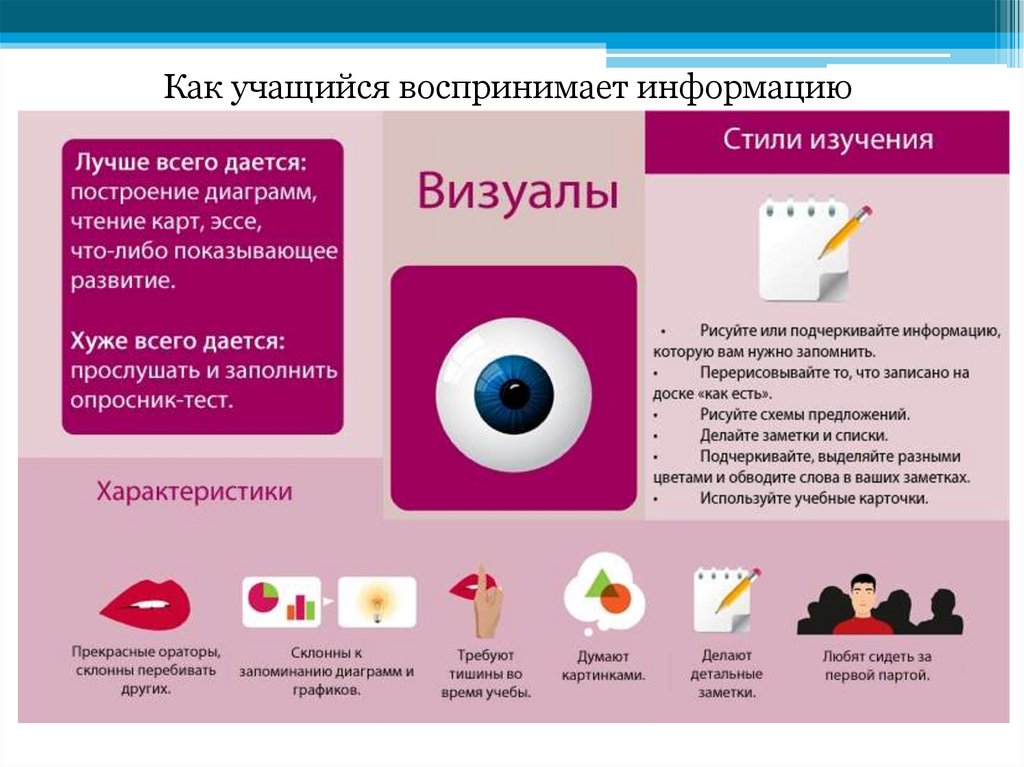 Как учащийся воспринимает информацию

Лучше всего дается:
построение диаграмм,
чтение карт, эссе,
что-либо показывающее
развитие.

Хуже всего дается:
прослушать и заполнить
опросник-тест.

Визуалы

Стили изучения

• Рисуйте или подчеркивайте информацию, которую вам нужно запомнить.
• Перерисовывайте то, что записано на доске «как есть».
• Рисуйте схемы предложений.
• Делайте заметки и списки.
• Подчеркивайте, выделяйте разными цветами и обводите слова в ваших заметках.
• Используйте учебные карточки.

Характеристики

Прекрасные ораторы, склонны перебивать других.

Склонны к запоминанию диаграмм и графиков.

Требуют тишины во время учебы.

Думают картинками.

Делают детальные заметки.

Любят сидеть за первой партой.